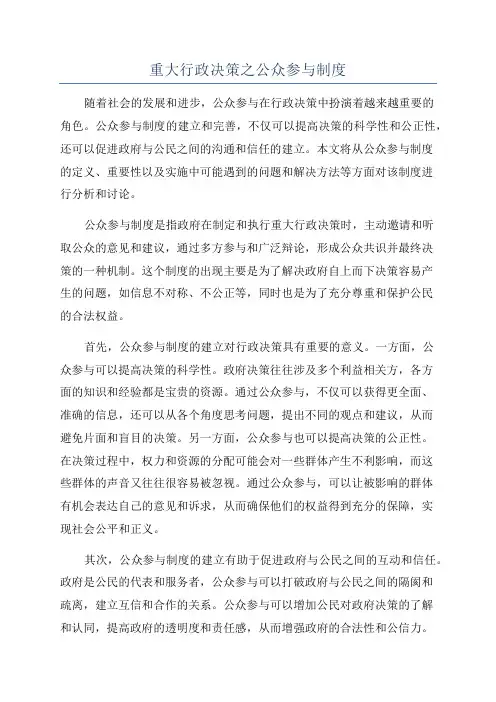 重大行政决策之公众参与制度

随着社会的发展和进步，公众参与在行政决策中扮演着越来越重要的角色。公众参与制度的建立和完善，不仅可以提高决策的科学性和公正性，还可以促进政府与公民之间的沟通和信任的建立。本文将从公众参与制度的定义、重要性以及实施中可能遇到的问题和解决方法等方面对该制度进行分析和讨论。

公众参与制度是指政府在制定和执行重大行政决策时，主动邀请和听取公众的意见和建议，通过多方参与和广泛辩论，形成公众共识并最终决策的一种机制。这个制度的出现主要是为了解决政府自上而下决策容易产生的问题，如信息不对称、不公正等，同时也是为了充分尊重和保护公民的合法权益。

首先，公众参与制度的建立对行政决策具有重要的意义。一方面，公众参与可以提高决策的科学性。政府决策往往涉及多个利益相关方，各方面的知识和经验都是宝贵的资源。通过公众参与，不仅可以获得更全面、准确的信息，还可以从各个角度思考问题，提出不同的观点和建议，从而避免片面和盲目的决策。另一方面，公众参与也可以提高决策的公正性。在决策过程中，权力和资源的分配可能会对一些群体产生不利影响，而这些群体的声音又往往很容易被忽视。通过公众参与，可以让被影响的群体有机会表达自己的意见和诉求，从而确保他们的权益得到充分的保障，实现社会公平和正义。

其次，公众参与制度的建立有助于促进政府与公民之间的互动和信任。政府是公民的代表和服务者，公众参与可以打破政府与公民之间的隔阂和疏离，建立互信和合作的关系。公众参与可以增加公民对政府决策的了解和认同，提高政府的透明度和责任感，从而增强政府的合法性和公信力。